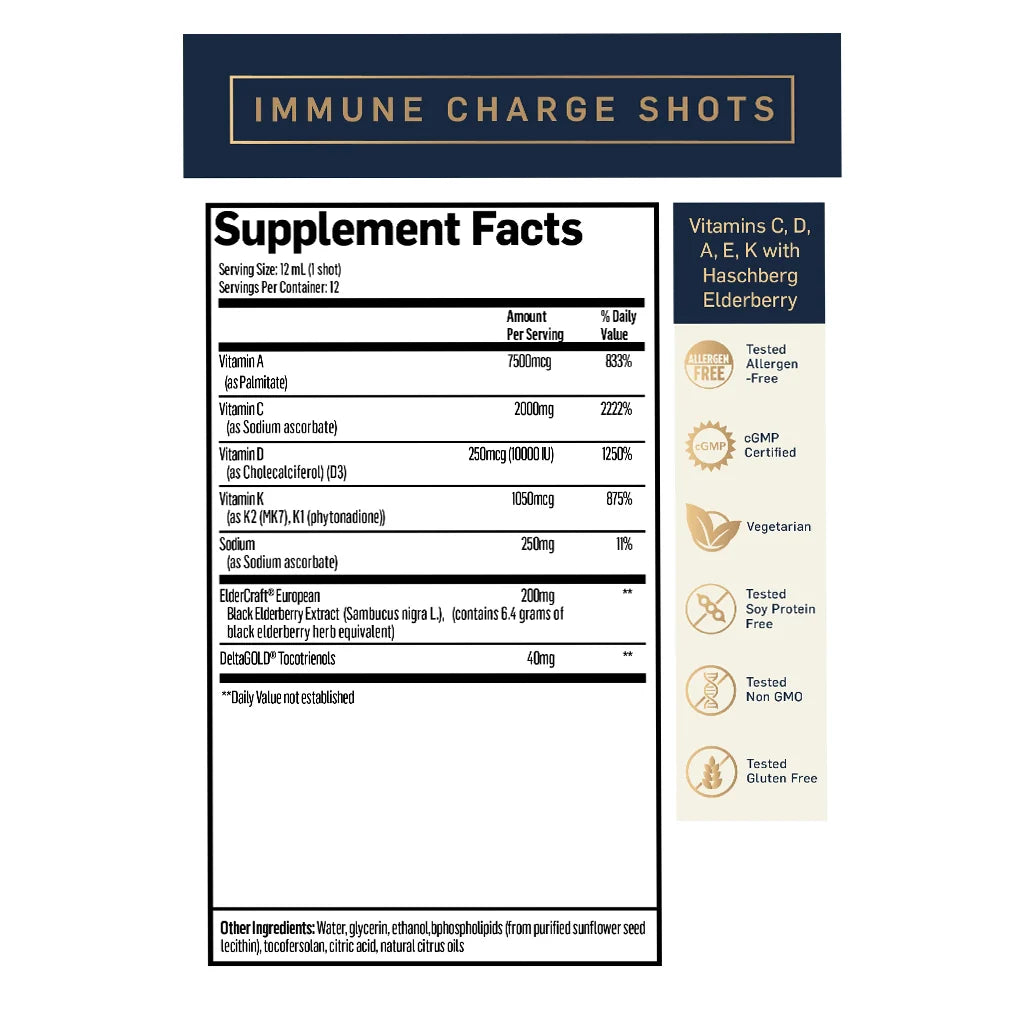 IMMUNE CHARGE SHOTS

Supplement Facts

Serving Size: 12 mL (1 shot)
Servings Per Container: 12

|  | Amount Per Serving | % Daily Value |
|---|---|---|
| Vitamin A (as Palmitate) | 7500mcg | 833% |
| Vitamin C (as Sodium ascorbate) | 2000mg | 2222% |
| Vitamin D (as Cholecalciferol) (D3) | 250mcg (10000 IU) | 1250% |
| Vitamin K (as K2 (MK7), K1 (phytonadione)) | 1050mcg | 875% |
| Sodium (as Sodium ascorbate) | 250mg | 11% |
| ElderCraft® European Black Elderberry Extract (Sambucus nigra L.), (contains 6.4 grams of black elderberry herb equivalent) | 200mg | ** |
| DeltaGOLD® Tocotrienols | 40mg | ** |

**Daily Value not established

Other Ingredients: Water, glycerin, ethanol, bphospholipids (from purified sunflower seed lecithin), tocofersolan, citric acid, natural citrus oils

Vitamins C, D, A, E, K with Haschberg Elderberry

ALLERGEN FREE
Tested Allergen -Free

cGMP
cGMP Certified

Vegetarian

Tested Soy Protein Free

Tested Non GMO

Tested Gluten Free